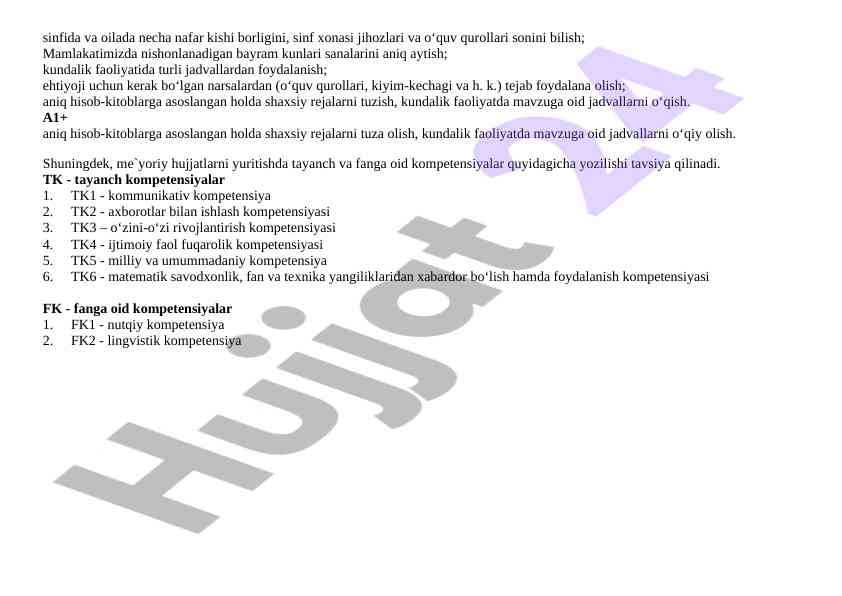 sinfida va oilada necha nafar kishi borligini, sinf xonasi jihozlari va o‘quv qurollari sonini bilish;
Mamlakatimizda nishonlanadigan bayram kunlari sanalarini aniq aytish;
kundalik faoliyatida turli jadvallardan foydalanish;
ehtiyoji uchun kerak bo‘lgan narsalardan (o‘quv qurollari, kiyim-kechagi va h. k.) tejab foydalana olish;
aniq hisob-kitoblarga asoslangan holda shaxsiy rejalarni tuzish, kundalik faoliyatda mavzuga oid jadvallarni o‘qish.
A1+
aniq hisob-kitoblarga asoslangan holda shaxsiy rejalarni tuza olish, kundalik faoliyatda mavzuga oid jadvallarni o‘qiy olish.

Shuningdek, me`yoriy hujjatlarni yuritishda tayanch va fanga oid kompetensiyalar quyidagicha yozilishi tavsiya qilinadi.
TK - tayanch kompetensiyalar
1. TK1 - kommunikativ kompetensiya
2. TK2 - axborotlar bilan ishlash kompetensiyasi
3. TK3 – o‘zini-o‘zi rivojlantirish kompetensiyasi
4. TK4 - ijtimoiy faol fuqarolik kompetensiyasi
5. TK5 - milliy va umummadaniy kompetensiya
6. TK6 - matematik savodxonlik, fan va texnika yangiliklaridan xabardor bo‘lish hamda foydalanish kompetensiyasi

FK - fanga oid kompetensiyalar
1. FK1 - nutqiy kompetensiya
2. FK2 - lingvistik kompetensiya

Hujjat 24